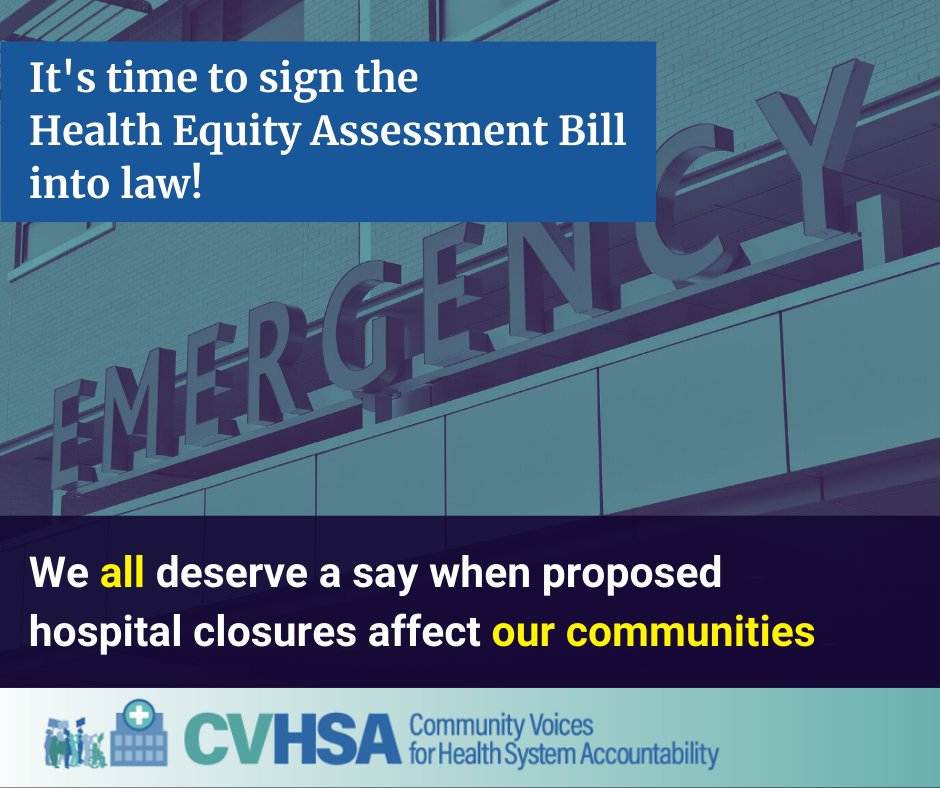 It's time to sign the Health Equity Assessment Bill into law!

EMERGENCY

We all deserve a say when proposed hospital closures affect our communities

CVHSA Community Voices for Health System Accountability